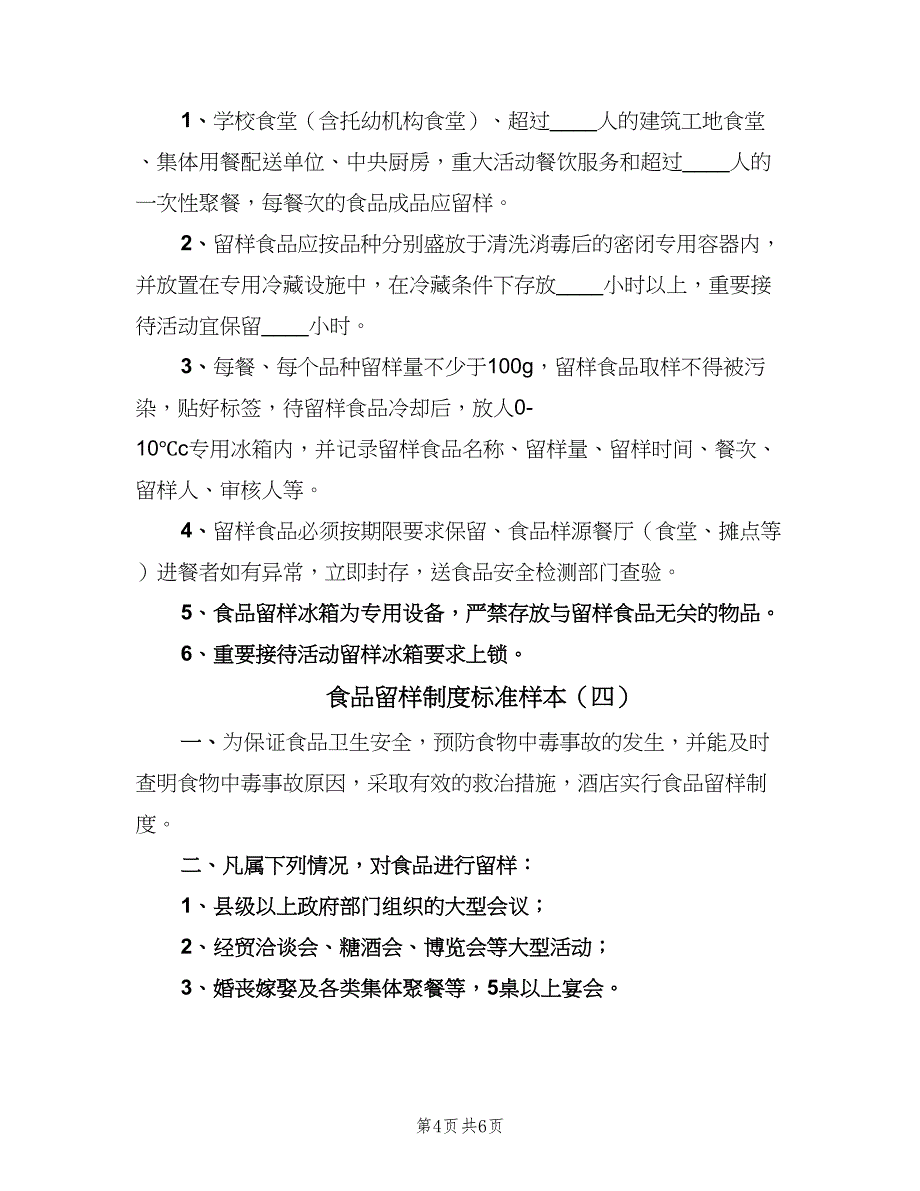 1、学校食堂（含托幼机构食堂）、超过____人的建筑工地食堂、集体用餐配送单位、中央厨房，重大活动餐饮服务和超过____人的一次性聚餐，每餐次的食品成品应留样。

2、留样食品应按品种分别盛放于清洗消毒后的密闭专用容器内，并放置在专用冷藏设施中，在冷藏条件下存放____小时以上，重要接待活动宜保留____小时。

3、每餐、每个品种留样量不少于100g，留样食品取样不得被污染，贴好标签，待留样食品冷却后，放人0-10℃c专用冰箱内，并记录留样食品名称、留样量、留样时间、餐次、留样人、审核人等。

4、留样食品必须按期限要求保留、食品样源餐厅（食堂、摊点等）进餐者如有异常，立即封存，送食品安全检测部门查验。

5、食品留样冰箱为专用设备，严禁存放与留样食品无关的物品。

6、重要接待活动留样冰箱要求上锁。

食品留样制度标准样本（四）

一、为保证食品卫生安全，预防食物中毒事故的发生，并能及时查明食物中毒事故原因，采取有效的救治措施，酒店实行食品留样制度。

二、凡属下列情况，对食品进行留样：

1、县级以上政府部门组织的大型会议；

2、经贸洽谈会、糖酒会、博览会等大型活动；

3、婚丧嫁娶及各类集体聚餐等，5桌以上宴会。

第4页 共6页